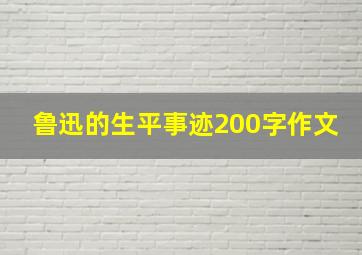 鲁迅的生平事迹200字作文